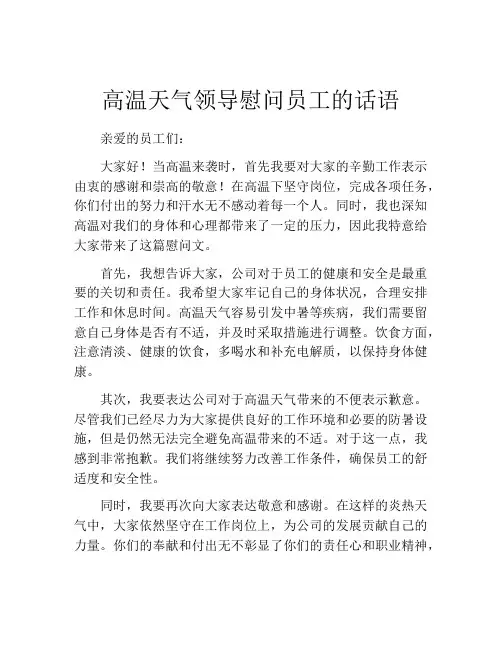 高温天气领导慰问员工的话语

亲爱的员工们：

大家好！当高温来袭时，首先我要对大家的辛勤工作表示由衷的感谢和崇高的敬意！在高温下坚守岗位，完成各项任务，你们付出的努力和汗水无不感动着每一个人。同时，我也深知高温对我们的身体和心理都带来了一定的压力，因此我特意给大家带来了这篇慰问文。

首先，我想告诉大家，公司对于员工的健康和安全是最重要的关切和责任。我希望大家牢记自己的身体状况，合理安排工作和休息时间。高温天气容易引发中暑等疾病，我们需要留意自己身体是否有不适，并及时采取措施进行调整。饮食方面，注意清淡、健康的饮食，多喝水和补充电解质，以保持身体健康。

其次，我要表达公司对于高温天气带来的不便表示歉意。尽管我们已经尽力为大家提供良好的工作环境和必要的防暑设施，但是仍然无法完全避免高温带来的不适。对于这一点，我感到非常抱歉。我们将继续努力改善工作条件，确保员工的舒适度和安全性。

同时，我要再次向大家表达敬意和感谢。在这样的炎热天气中，大家依然坚守在工作岗位上，为公司的发展贡献自己的力量。你们的奉献和付出无不彰显了你们的责任心和职业精神，